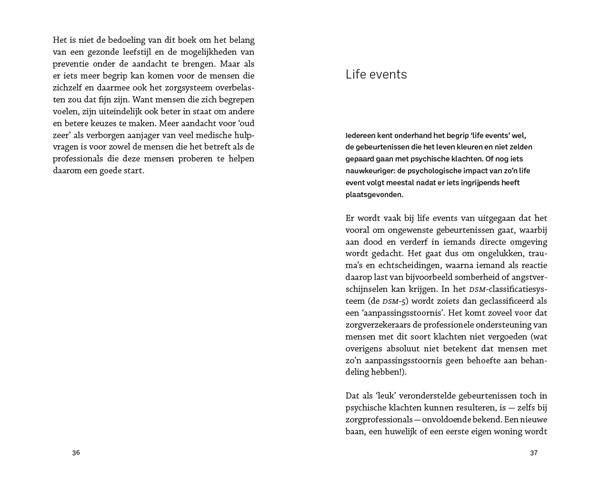 Het is niet de bedoeling van dit boek om het belang van een gezonde leefstijl en de mogelijkheden van preventie onder de aandacht te brengen. Maar als er iets meer begrip kan komen voor de mensen die zichzelf en daarmee ook het zorgsysteem overbelasten zou dat fijn zijn. Want mensen die zich begrepen voelen, zijn uiteindelijk ook beter in staat om andere en betere keuzes te maken. Meer aandacht voor 'oud zeer' als verborgen aanjager van veel medische hulpvragen is voor zowel de mensen die het betreft als de professionals die deze mensen proberen te helpen daarom een goede start.

36

Life events

Iedereen kent onderhand het begrip 'life events' wel, de gebeurtenissen die het leven kleuren en niet zelden gepaard gaan met psychische klachten. Of nog iets nauwkeuriger: de psychologische impact van zo'n life event volgt meestal nadat er iets ingrijpends heeft plaatsgevonden.

Er wordt vaak bij life events van uitgegaan dat het vooral om ongewenste gebeurtenissen gaat, waarbij aan dood en verderf in iemands directe omgeving wordt gedacht. Het gaat dus om ongelukken, trauma's en echtscheidingen, waarna iemand als reactie daarop last van bijvoorbeeld somberheid of angstverschijnselen kan krijgen. In het DSM-classificatiesysteem (de DSM-5) wordt zoiets dan geclassificeerd als een 'aanpassingsstoornis'. Het komt zoveel voor dat zorgverzekeraars de professionele ondersteuning van mensen met dit soort klachten niet vergoeden (wat overigens absoluut niet betekent dat mensen met zo'n aanpassingsstoornis geen behoefte aan behandeling hebben!).

Dat als 'leuk' veronderstelde gebeurtenissen toch in psychische klachten kunnen resulteren, is — zelfs bij zorgprofessionals — onvoldoende bekend. Een nieuwe baan, een huwelijk of een eerste eigen woning wordt

37